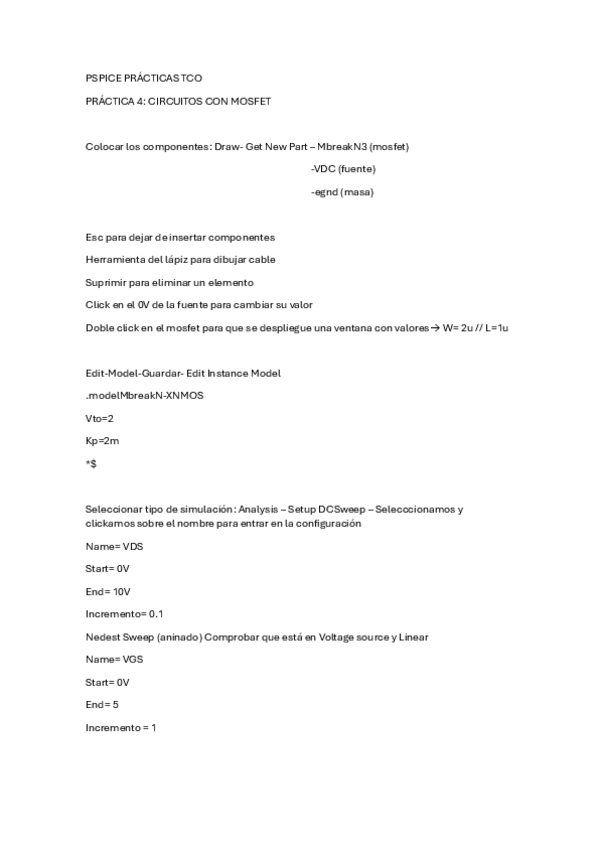 PSPICE PRÁCTICAS TCO

PRÁCTICA 4: CIRCUITOS CON MOSFET

Colocar los componentes: Draw- Get New Part – MbreakN3 (mosfet)

-VDC (fuente)

-egnd (masa)

Esc para dejar de insertar componentes

Herramienta del lápiz para dibujar cable

Suprimir para eliminar un elemento

Click en el 0V de la fuente para cambiar su valor

Doble click en el mosfet para que se despliegue una ventana con valores → W= 2u // L=1u

Edit-Model-Guardar- Edit Instance Model

.modelMbreakN-XNMOS

Vto=2

Kp=2m

*$

Seleccionar tipo de simulación: Analysis – Setup DCSweep – Seleccionamos y clickamos sobre el nombre para entrar en la configuración

Name= VDS

Start= 0V

End= 10V

Incremento= 0.1

Nedest Sweep (aninado) Comprobar que está en Voltage source y Linear

Name= VGS

Start= 0V

End= 5

Incremento = 1